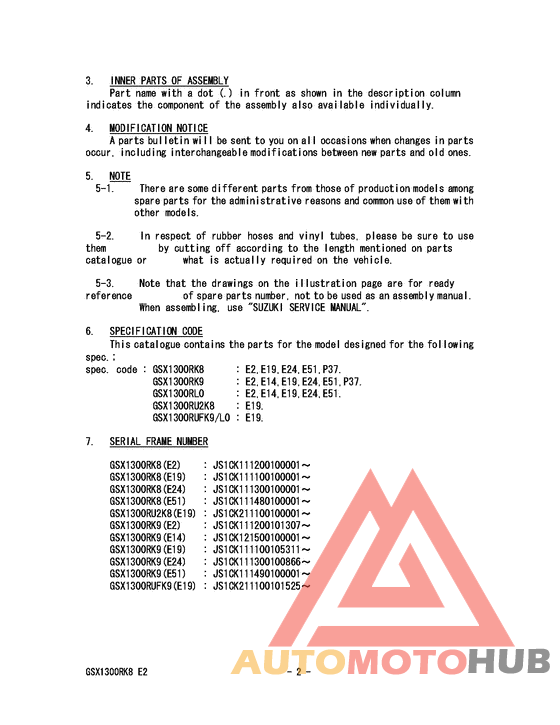 3. INNER PARTS OF ASSEMBLY
Part name with a dot (.) in front as shown in the description column indicates the component of the assembly also available individually.

4. MODIFICATION NOTICE
A parts bulletin will be sent to you on all occasions when changes in parts occur, including interchangeable modifications between new parts and old ones.

5. NOTE
5-1. There are some different parts from those of production models among spare parts for the administrative reasons and common use of them with other models.

5-2. In respect of rubber hoses and vinyl tubes, please be sure to use them by cutting off according to the length mentioned on parts catalogue or what is actually required on the vehicle.

5-3. Note that the drawings on the illustration page are for ready reference of spare parts number, not to be used as an assembly manual. When assembling, use "SUZUKI SERVICE MANUAL".

6. SPECIFICATION CODE
This catalogue contains the parts for the model designed for the following spec.;
spec. code : GSX1300RK8 : E2,E19,E24,E51,P37.
GSX1300RK9 : E2,E14,E19,E24,E51,P37.
GSX1300RL0 : E2,E14,E19,E24,E51.
GSX1300RU2K8 : E19.
GSX1300RUFK9/L0 : E19.

7. SERIAL FRAME NUMBER

GSX1300RK8(E2) : JS1CK111200100001～
GSX1300RK8(E19) : JS1CK111100100001～
GSX1300RK8(E24) : JS1CK111300100001～
GSX1300RK8(E51) : JS1CK111480100001～
GSX1300RU2K8(E19) : JS1CK211100100001～
GSX1300RK9(E2) : JS1CK111200101307～
GSX1300RK9(E14) : JS1CK121500100001～
GSX1300RK9(E19) : JS1CK111100105311～
GSX1300RK9(E24) : JS1CK111300100866～
GSX1300RK9(E51) : JS1CK111490100001～
GSX1300RUFK9(E19) : JS1CK211100101525～

GSX1300RK8 E2 - 2 -

AUTOMOTOHUB